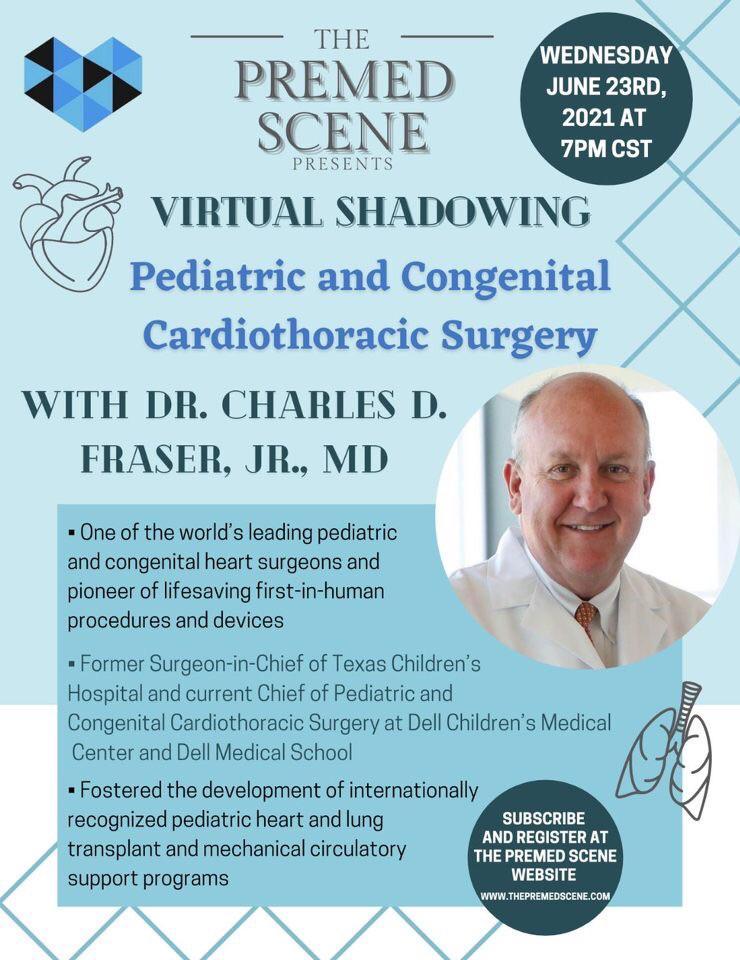 THE
PREMED
SCENE
PRESENTS

WEDNESDAY JUNE 23RD, 2021 AT 7PM CST

VIRTUAL SHADOWING

Pediatric and Congenital Cardiothoracic Surgery

WITH DR. CHARLES D. FRASER, JR., MD

▪ One of the world's leading pediatric and congenital heart surgeons and pioneer of lifesaving first-in-human procedures and devices

▪ Former Surgeon-in-Chief of Texas Children's Hospital and current Chief of Pediatric and Congenital Cardiothoracic Surgery at Dell Children's Medical Center and Dell Medical School

▪ Fostered the development of internationally recognized pediatric heart and lung transplant and mechanical circulatory support programs

SUBSCRIBE AND REGISTER AT THE PREMED SCENE WEBSITE
WWW.THEPREMEDSCENE.COM